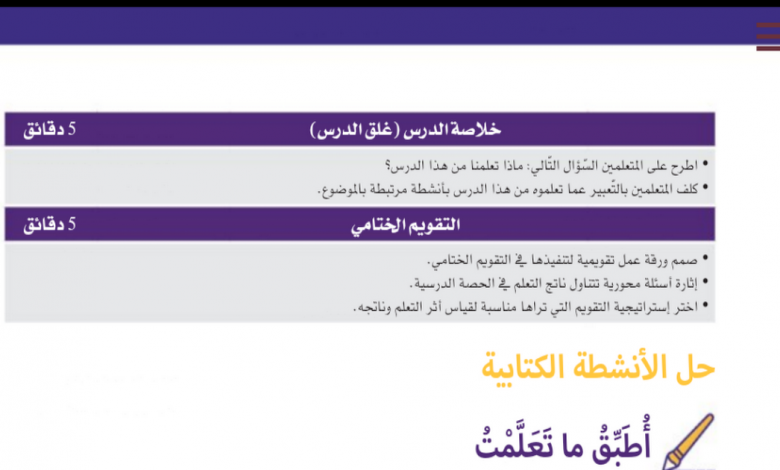 خلاصة الدرس (غلق الدرس) 5 دقائق

• اطرح على المتعلمين السّؤال التّالي: ماذا تعلمنا من هذا الدرس؟
• كلف المتعلمين بالتّعبير عما تعلموه من هذا الدرس بأنشطة مرتبطة بالموضوع.

التقويم الختامي 5 دقائق

• صمم ورقة عمل تقويمية لتنفيذها في التقويم الختامي.
• إثارة أسئلة محورية تتناول ناتج التعلم في الحصة الدرسية.
• اختر إستراتيجية التقويم التي تراها مناسبة لقياس أثر التعلم وناتجه.

حل الأنشطة الكتابية

أُطَبِّقُ ما تَعَلَّمْتُ